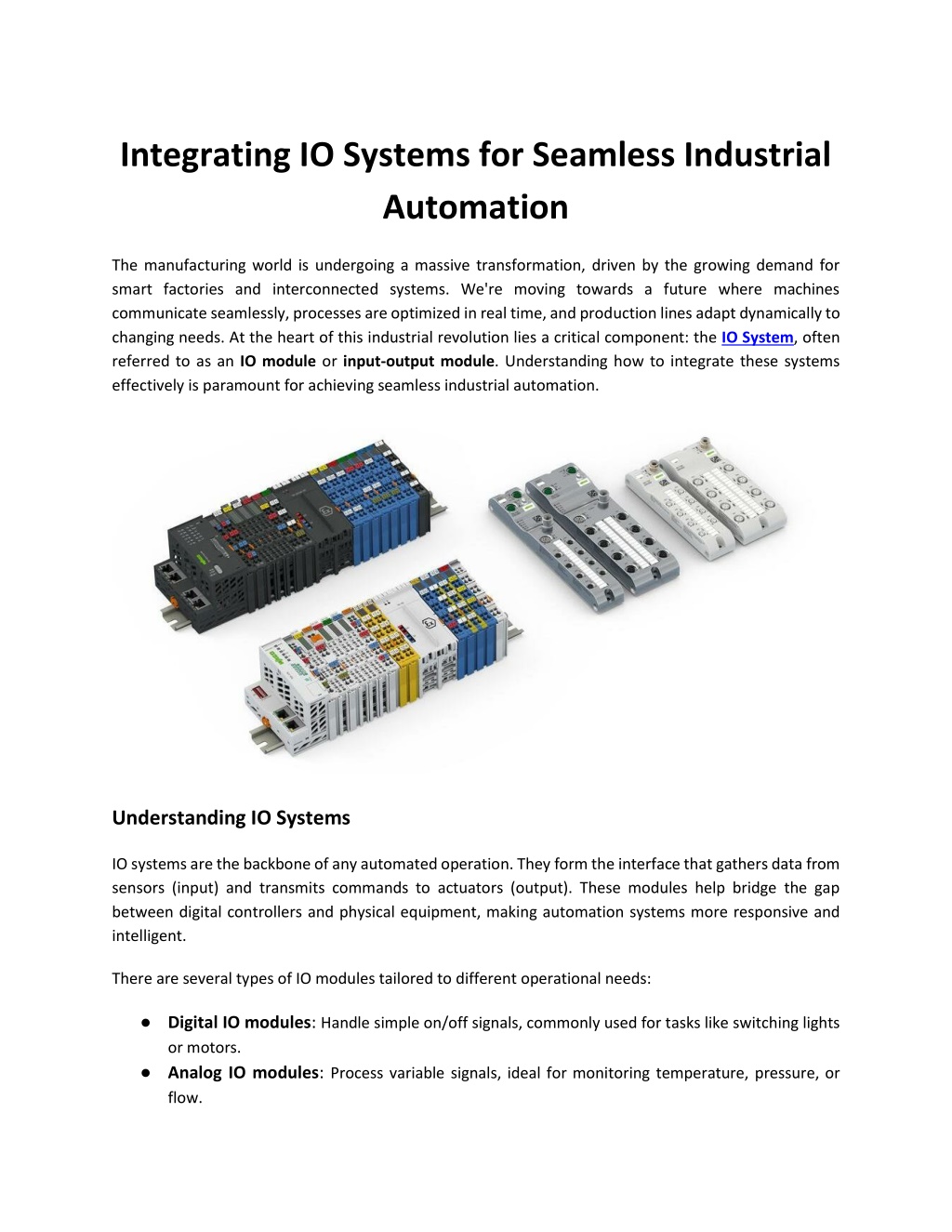 Integrating IO Systems for Seamless Industrial Automation

The manufacturing world is undergoing a massive transformation, driven by the growing demand for smart factories and interconnected systems. We're moving towards a future where machines communicate seamlessly, processes are optimized in real time, and production lines adapt dynamically to changing needs. At the heart of this industrial revolution lies a critical component: the IO System, often referred to as an IO module or input-output module. Understanding how to integrate these systems effectively is paramount for achieving seamless industrial automation.

Understanding IO Systems

IO systems are the backbone of any automated operation. They form the interface that gathers data from sensors (input) and transmits commands to actuators (output). These modules help bridge the gap between digital controllers and physical equipment, making automation systems more responsive and intelligent.

There are several types of IO modules tailored to different operational needs:

● Digital IO modules: Handle simple on/off signals, commonly used for tasks like switching lights or motors.
● Analog IO modules: Process variable signals, ideal for monitoring temperature, pressure, or flow.